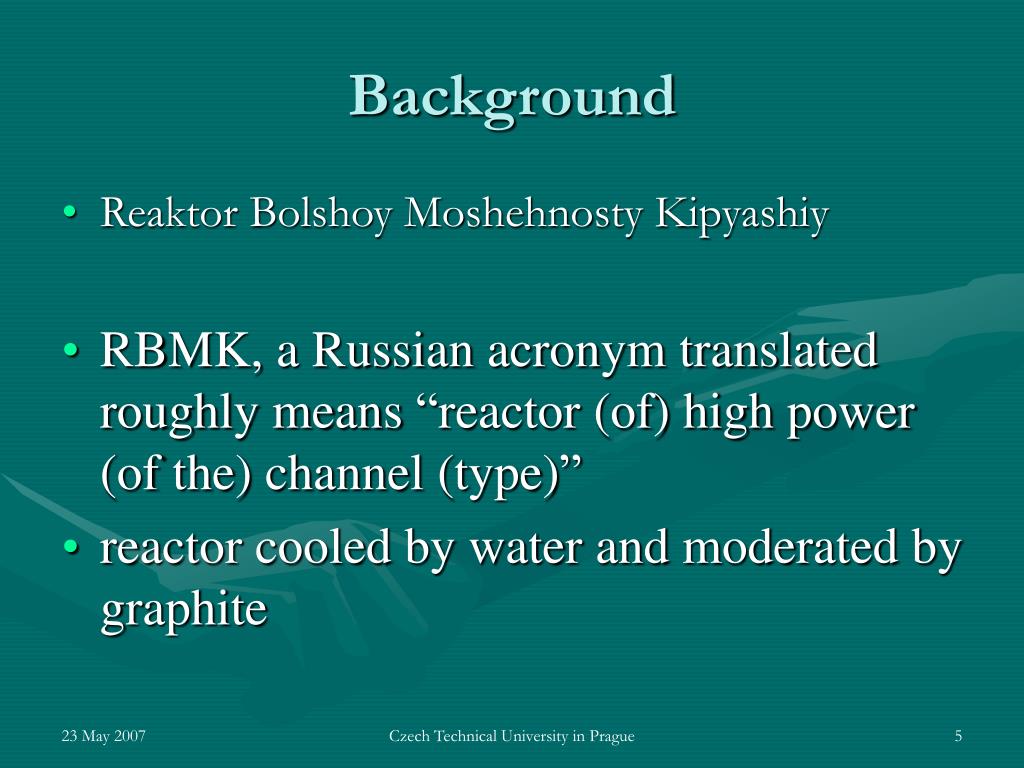 Background

• Reaktor Bolshoy Moshehnosty Kipyashiy

• RBMK, a Russian acronym translated roughly means “reactor (of) high power (of the) channel (type)”

• reactor cooled by water and moderated by graphite

23 May 2007

Czech Technical University in Prague

5